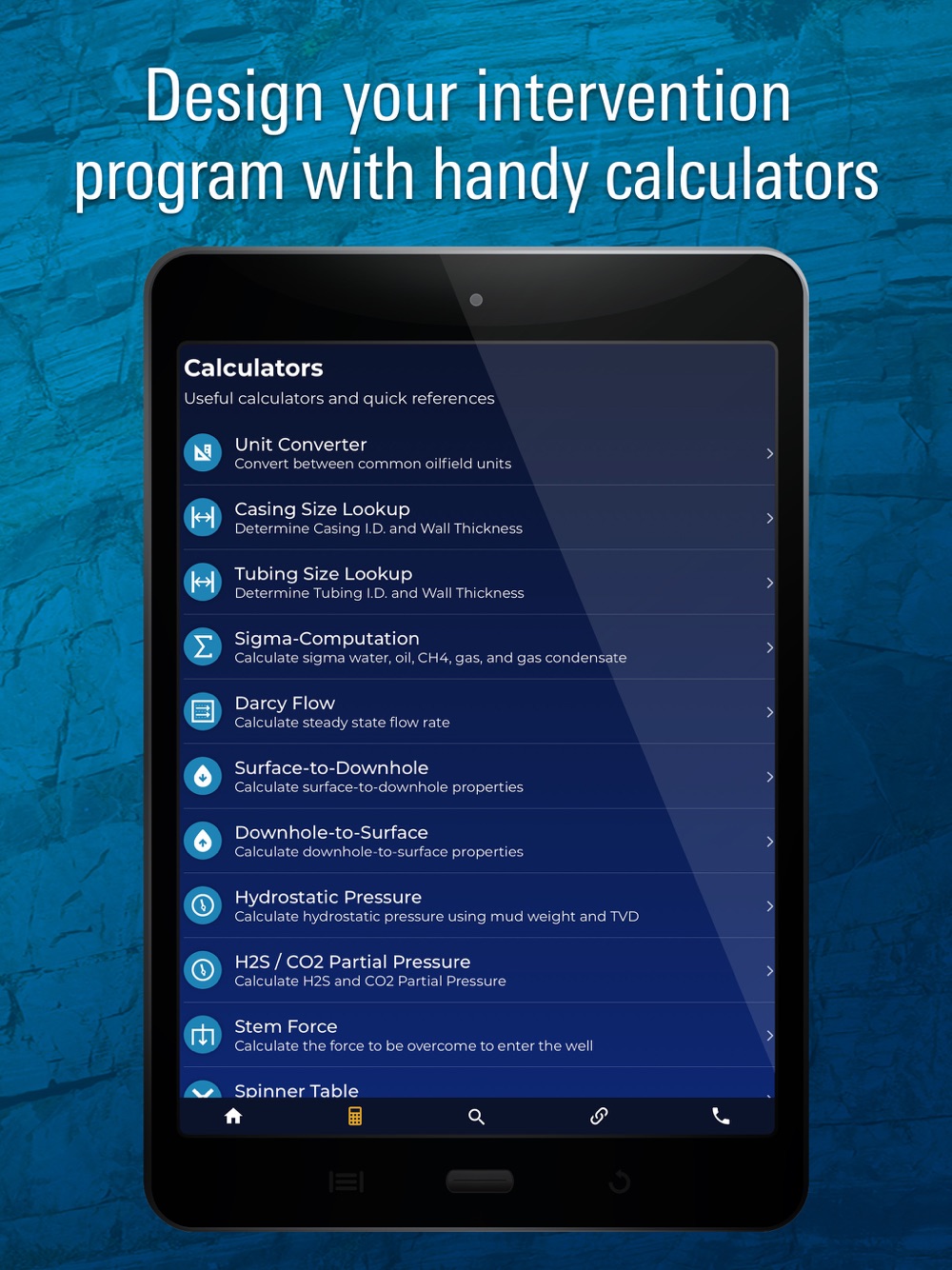 Design your intervention program with handy calculators

Calculators
Useful calculators and quick references

Unit Converter
Convert between common oilfield units

Casing Size Lookup
Determine Casing I.D. and Wall Thickness

Tubing Size Lookup
Determine Tubing I.D. and Wall Thickness

Sigma-Computation
Calculate sigma water, oil, CH4, gas, and gas condensate

Darcy Flow
Calculate steady state flow rate

Surface-to-Downhole
Calculate surface-to-downhole properties

Downhole-to-Surface
Calculate downhole-to-surface properties

Hydrostatic Pressure
Calculate hydrostatic pressure using mud weight and TVD

H2S / CO2 Partial Pressure
Calculate H2S and CO2 Partial Pressure

Stem Force
Calculate the force to be overcome to enter the well

Spinner Table